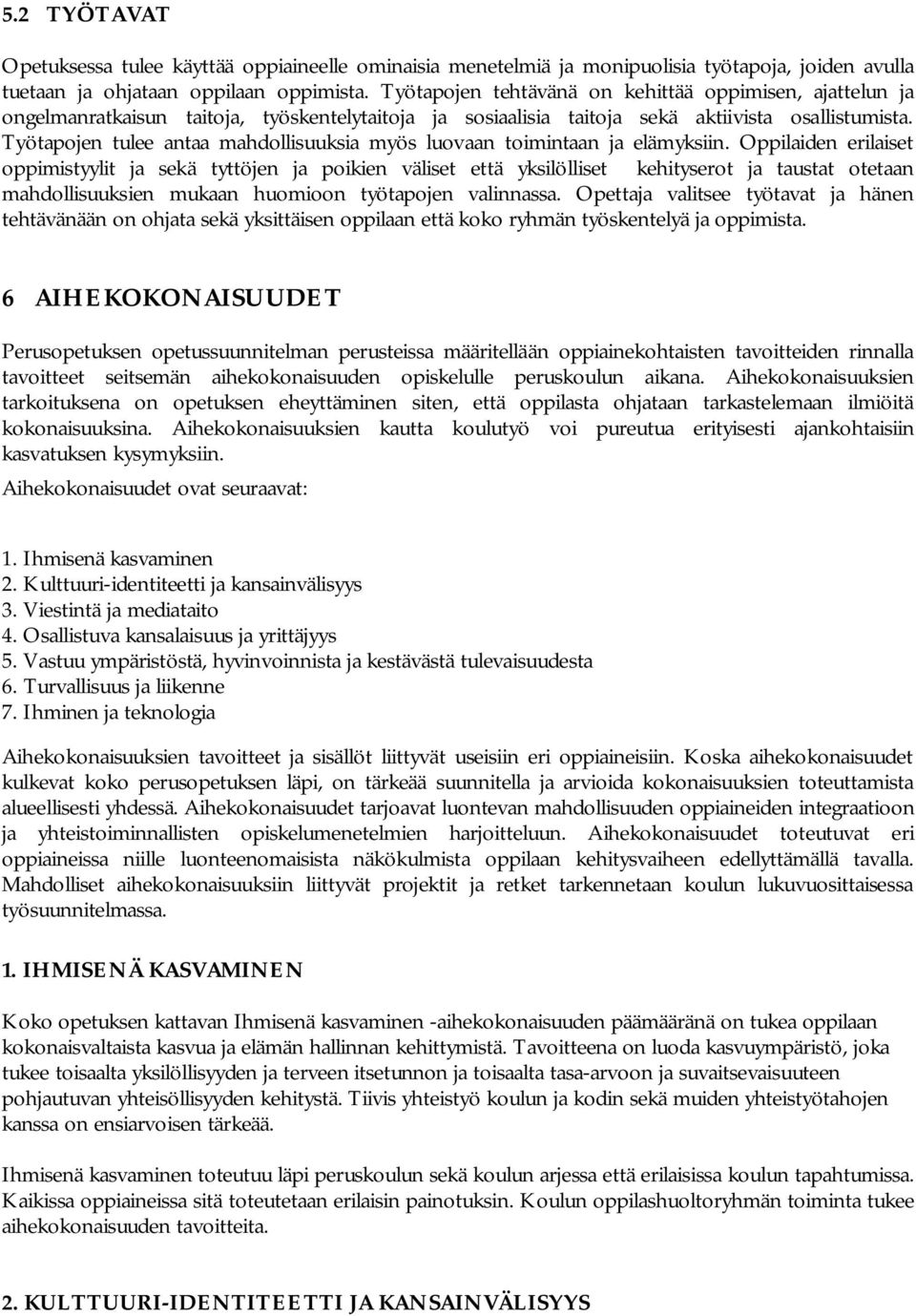 5.2 TYÖTAVAT

Opetuksessa tulee käyttää oppiaineelle ominaisia menetelmiä ja monipuolisia työtapoja, joiden avulla tuetaan ja ohjataan oppilaan oppimista. Työtapojen tehtävänä on kehittää oppimisen, ajattelun ja ongelmanratkaisun taitoja, työskentelytaitoja ja sosiaalisia taitoja sekä aktiivista osallistumista. Työtapojen tulee antaa mahdollisuuksia myös luovaan toimintaan ja elämyksiin. Oppilaiden erilaiset oppimistyylit ja sekä tyttöjen ja poikien väliset että yksilölliset kehityserot ja taustat otetaan mahdollisuuksien mukaan huomioon työtapojen valinnassa. Opettaja valitsee työtavat ja hänen tehtävänään on ohjata sekä yksittäisen oppilaan että koko ryhmän työskentelyä ja oppimista.

6 AIHEKOKONAISUUDET

Perusopetuksen opetussuunnitelman perusteissa määritellään oppiainekohtaisten tavoitteiden rinnalla tavoitteet seitsemän aihekokonaisuuden opiskelulle peruskoulun aikana. Aihekokonaisuuksien tarkoituksena on opetuksen eheyttäminen siten, että oppilasta ohjataan tarkastelemaan ilmiöitä kokonaisuuksina. Aihekokonaisuuksien kautta koulutyö voi pureutua erityisesti ajankohtaisiin kasvatuksen kysymyksiin.

Aihekokonaisuudet ovat seuraavat:

1. Ihmisenä kasvaminen
2. Kulttuuri-identiteetti ja kansainvälisyys
3. Viestintä ja mediataito
4. Osallistuva kansalaisuus ja yrittäjyys
5. Vastuu ympäristöstä, hyvinvoinnista ja kestävästä tulevaisuudesta
6. Turvallisuus ja liikenne
7. Ihminen ja teknologia

Aihekokonaisuuksien tavoitteet ja sisällöt liittyvät useisiin eri oppiaineisiin. Koska aihekokonaisuudet kulkevat koko perusopetuksen läpi, on tärkeää suunnitella ja arvioida kokonaisuuksien toteuttamista alueellisesti yhdessä. Aihekokonaisuudet tarjoavat luontevan mahdollisuuden oppiaineiden integraatioon ja yhteistoiminnallisten opiskelumenetelmien harjoitteluun. Aihekokonaisuudet toteutuvat eri oppiaineissa niille luonteenomaisista näkökulmista oppilaan kehitysvaiheen edellyttämällä tavalla. Mahdolliset aihekokonaisuuksiin liittyvät projektit ja retket tarkennetaan koulun lukuvuosittaisessa työsuunnitelmassa.

1. IHMISENÄ KASVAMINEN

Koko opetuksen kattavan Ihmisenä kasvaminen -aihekokonaisuuden päämääränä on tukea oppilaan kokonaisvaltaista kasvua ja elämän hallinnan kehittymistä. Tavoitteena on luoda kasvuympäristö, joka tukee toisaalta yksilöllisyyden ja terveen itsetunnon ja toisaalta tasa-arvoon ja suvaitsevaisuuteen pohjautuvan yhteisöllisyyden kehitystä. Tiivis yhteistyö koulun ja kodin sekä muiden yhteistyötahojen kanssa on ensiarvoisen tärkeää.

Ihmisenä kasvaminen toteutuu läpi peruskoulun sekä koulun arjessa että erilaisissa koulun tapahtumissa. Kaikissa oppiaineissa sitä toteutetaan erilaisin painotuksin. Koulun oppilashuoltoryhmän toiminta tukee aihekokonaisuuden tavoitteita.

2. KULTTUURI-IDENTITEETTI JA KANSAINVÄLISYYS